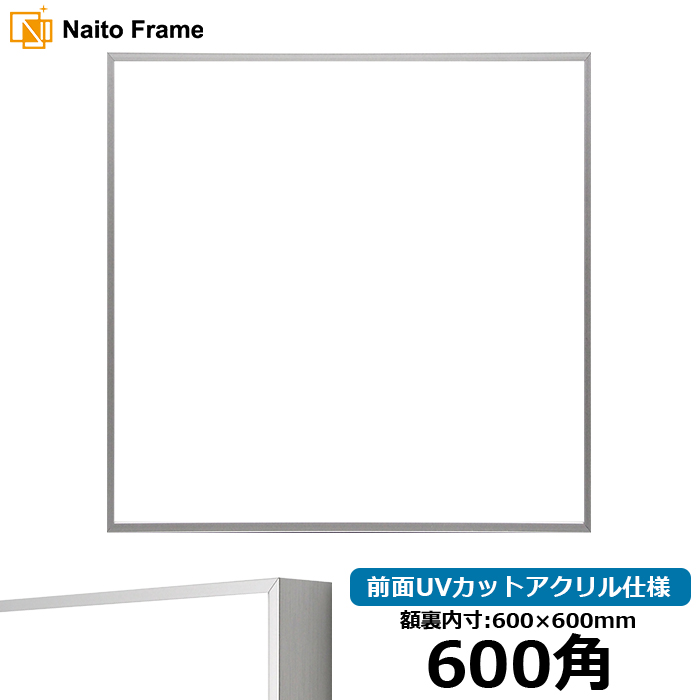 Naito Frame

前面UVカットアクリル仕様
額裏内寸:600×600mm
600角